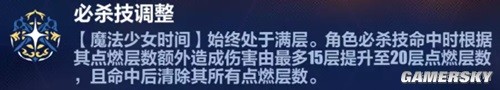 必杀技调整

【魔法少女时间】始终处于满层。角色必杀技命中时根据其点燃层数额外造成伤害由最多15层提升至20层点燃层数，且命中后清除其所有点燃层数。

GAMERSKY